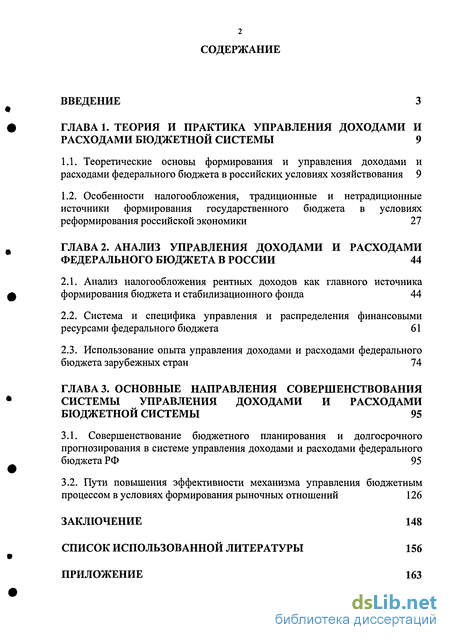 2

СОДЕРЖАНИЕ

ВВЕДЕНИЕ 3

ГЛАВА 1. ТЕОРИЯ И ПРАКТИКА УПРАВЛЕНИЯ ДОХОДАМИ И РАСХОДАМИ БЮДЖЕТНОЙ СИСТЕМЫ 9

1.1. Теоретические основы формирования и управления доходами и расходами федерального бюджета в российских условиях хозяйствования 9

1.2. Особенности налогообложения, традиционные и нетрадиционные источники формирования государственного бюджета в условиях реформирования российской экономики 27

ГЛАВА 2. АНАЛИЗ УПРАВЛЕНИЯ ДОХОДАМИ И РАСХОДАМИ ФЕДЕРАЛЬНОГО БЮДЖЕТА В РОССИИ 44

2.1. Анализ налогообложения рентных доходов как главного источника формирования бюджета и стабилизационного фонда 44

2.2. Система и специфика управления и распределения финансовыми ресурсами федерального бюджета 61

2.3. Использование опыта управления доходами и расходами федерального бюджета зарубежных стран 74

ГЛАВА 3. ОСНОВНЫЕ НАПРАВЛЕНИЯ СОВЕРШЕНСТВОВАНИЯ СИСТЕМЫ УПРАВЛЕНИЯ ДОХОДАМИ И РАСХОДАМИ БЮДЖЕТНОЙ СИСТЕМЫ 95

3.1. Совершенствование бюджетного планирования и долгосрочного прогнозирования в системе управления доходами и расходами федерального бюджета РФ 95

3.2. Пути повышения эффективности механизма управления бюджетным процессом в условиях формирования рыночных отношений 126

ЗАКЛЮЧЕНИЕ 148

СПИСОК ИСПОЛЬЗОВАННОЙ ЛИТЕРАТУРЫ 156

ПРИЛОЖЕНИЕ 163

dsLib.net
библиотека диссертаций